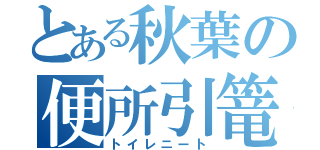 とある秋葉の
便所引篭
トイレニート